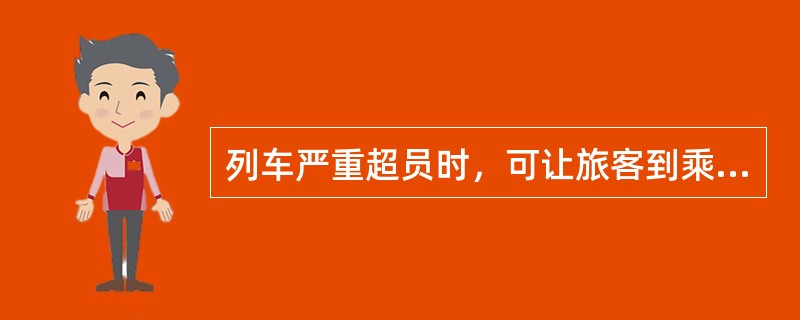 列车严重超员时，可让旅客到乘...